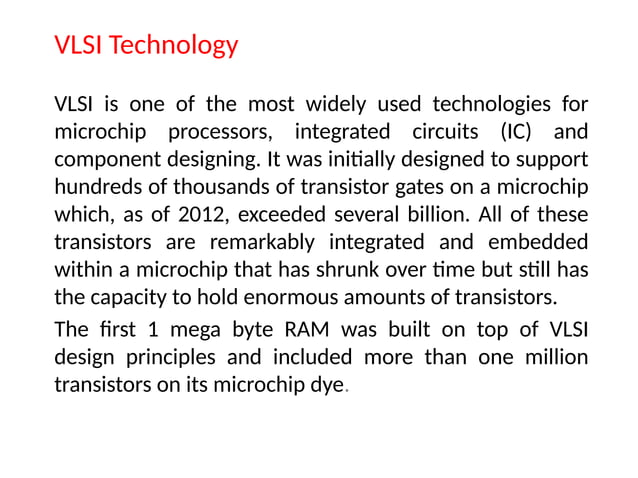 VLSI Technology

VLSI is one of the most widely used technologies for microchip processors, integrated circuits (IC) and component designing. It was initially designed to support hundreds of thousands of transistor gates on a microchip which, as of 2012, exceeded several billion. All of these transistors are remarkably integrated and embedded within a microchip that has shrunk over time but still has the capacity to hold enormous amounts of transistors.

The first 1 mega byte RAM was built on top of VLSI design principles and included more than one million transistors on its microchip dye.